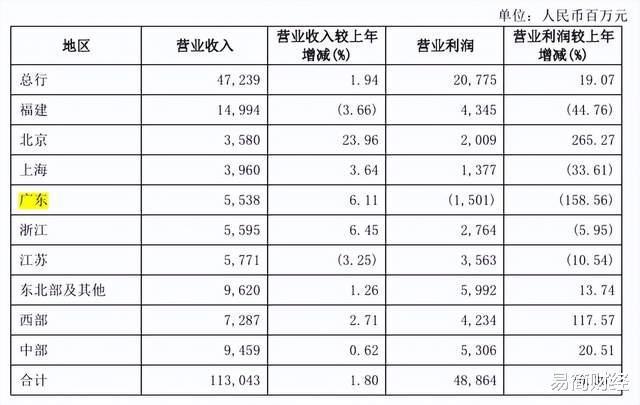 单位：人民币百万元

| 地区 | 营业收入 | 营业收入较上年增减(%) | 营业利润 | 营业利润较上年增减(%) |
|---|---|---|---|---|
| 总行 | 47,239 | 1.94 | 20,775 | 19.07 |
| 福建 | 14,994 | (3.66) | 4,345 | (44.76) |
| 北京 | 3,580 | 23.96 | 2,009 | 265.27 |
| 上海 | 3,960 | 3.64 | 1,377 | (33.61) |
| 广东 | 5,538 | 6.11 | (1,501) | (158.56) |
| 浙江 | 5,595 | 6.45 | 2,764 | (5.95) |
| 江苏 | 5,771 | (3.25) | 3,563 | (10.54) |
| 东北部及其他 | 9,620 | 1.26 | 5,992 | 13.74 |
| 西部 | 7,287 | 2.71 | 4,234 | 117.57 |
| 中部 | 9,459 | 0.62 | 5,306 | 20.51 |
| 合计 | 113,043 | 1.80 | 48,864 | |

易简财经